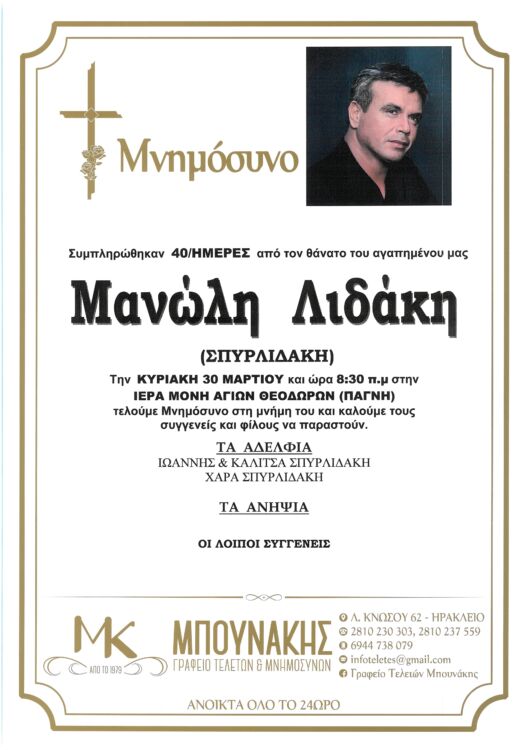 Μνημόσυνο

Συμπληρώθηκαν 40/ΗΜΕΡΕΣ από τον θάνατο του αγαπημένου μας

Μανώλη Λιδάκη

(ΣΠΥΡΛΙΔΑΚΗ)

Την ΚΥΡΙΑΚΗ 30 ΜΑΡΤΙΟΥ και ώρα 8:30 π.μ στην ΙΕΡΑ ΜΟΝΗ ΑΓΙΩΝ ΘΕΟΔΩΡΩΝ (ΠΑΓΝΗ) τελούμε Μνημόσυνο στη μνήμη του και καλούμε τους συγγενείς και φίλους να παραστούν.

ΤΑ ΑΔΕΛΦΙΑ
ΙΩΑΝΝΗΣ & ΚΑΛΙΤΣΑ ΣΠΥΡΛΙΔΑΚΗ
ΧΑΡΑ ΣΠΥΡΛΙΔΑΚΗ

ΤΑ ΑΝΗΨΙΑ

ΟΙ ΛΟΙΠΟΙ ΣΥΓΓΕΝΕΙΣ

MK
ΑΠΟ ΤΟ 1979
ΜΠΟΥΝΑΚΗΣ
ΓΡΑΦΕΙΟ ΤΕΛΕΤΩΝ & ΜΝΗΜΟΣΥΝΩΝ

Λ. ΚΝΩΣΟΥ 62 - ΗΡΑΚΛΕΙΟ
2810 230 303, 2810 237 559
6944 738 079
infoteletes@gmail.com
Γραφείο Τελετών Μπουνάκης

ΑΝΟΙΚΤΑ ΟΛΟ ΤΟ 24ΩΡΟ